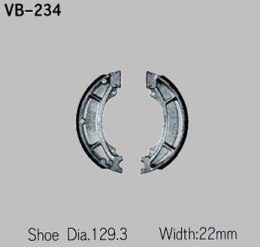 VB-234

Shoe Dia.129.3 Width:22mm